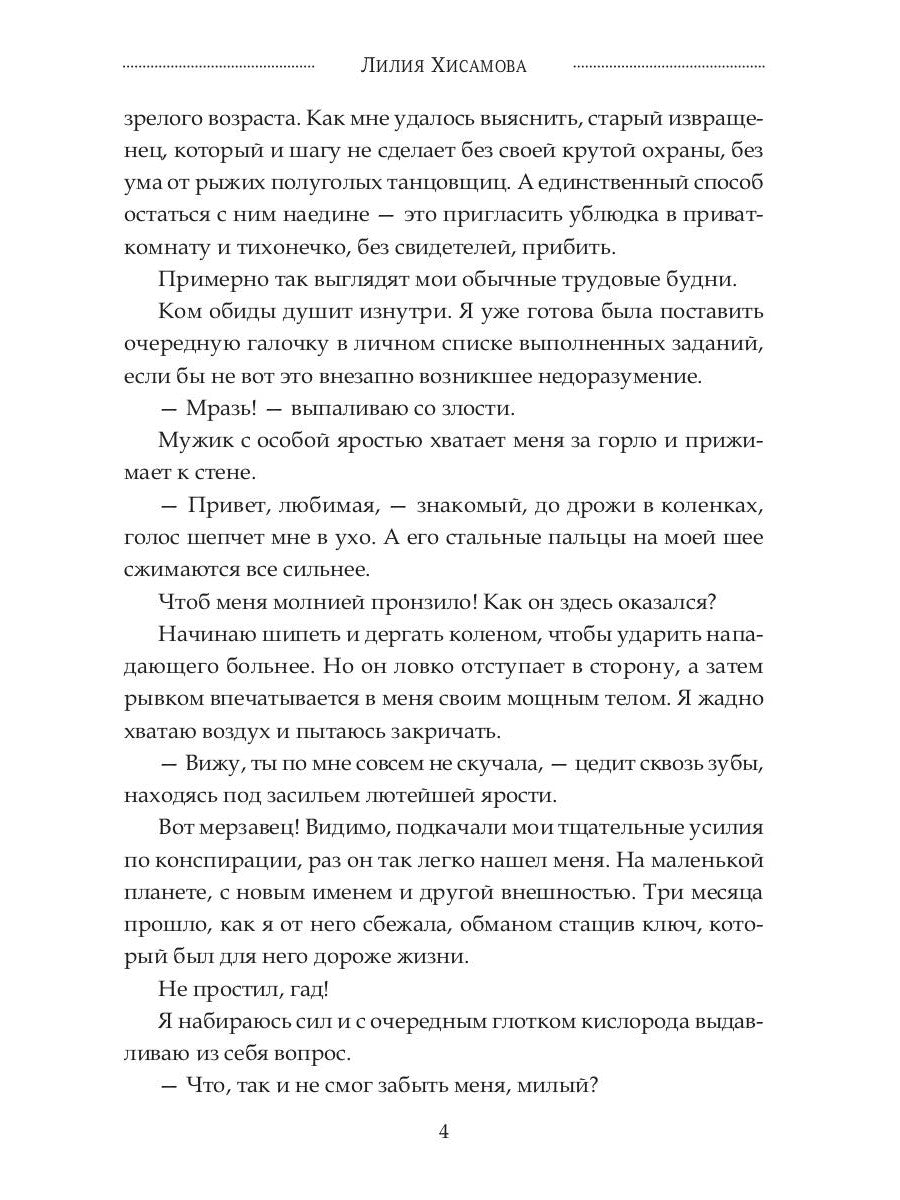 Лилия Хисамова

зрелого возраста. Как мне удалось выяснить, старый извращенец, который и шагу не сделает без своей крутой охраны, без ума от рыжих полуголых танцовщиц. А единственный способ остаться с ним наедине — это пригласить ублюдка в приват-комнату и тихонечко, без свидетелей, прибить.

Примерно так выглядят мои обычные трудовые будни.

Ком обиды душит изнутри. Я уже готова была поставить очередную галочку в личном списке выполненных заданий, если бы не вот это внезапно возникшее недоразумение.

— Мразь! — выпаливаю со злости.

Мужик с особой яростью хватает меня за горло и прижимает к стене.

— Привет, любимая, — знакомый, до дрожи в коленках, голос шепчет мне в ухо. А его стальные пальцы на моей шее сжимаются все сильнее.

Чтоб меня молнией пронзило! Как он здесь оказался?

Начинаю шипеть и дергать коленом, чтобы ударить нападающего больнее. Но он ловко отступает в сторону, а затем рывком впечатывается в меня своим мощным телом. Я жадно хватаю воздух и пытаюсь закричать.

— Вижу, ты по мне совсем не скучала, — цедит сквозь зубы, находясь под засильем лютейшей ярости.

Вот мерзавец! Видимо, подкачали мои тщательные усилия по конспирации, раз он так легко нашел меня. На маленькой планете, с новым именем и другой внешностью. Три месяца прошло, как я от него сбежала, обманом стащив ключ, который был для него дороже жизни.

Не простил, гад!

Я набираюсь сил и с очередным глотком кислорода выдавливаю из себя вопрос.

— Что, так и не смог забыть меня, милый?

4